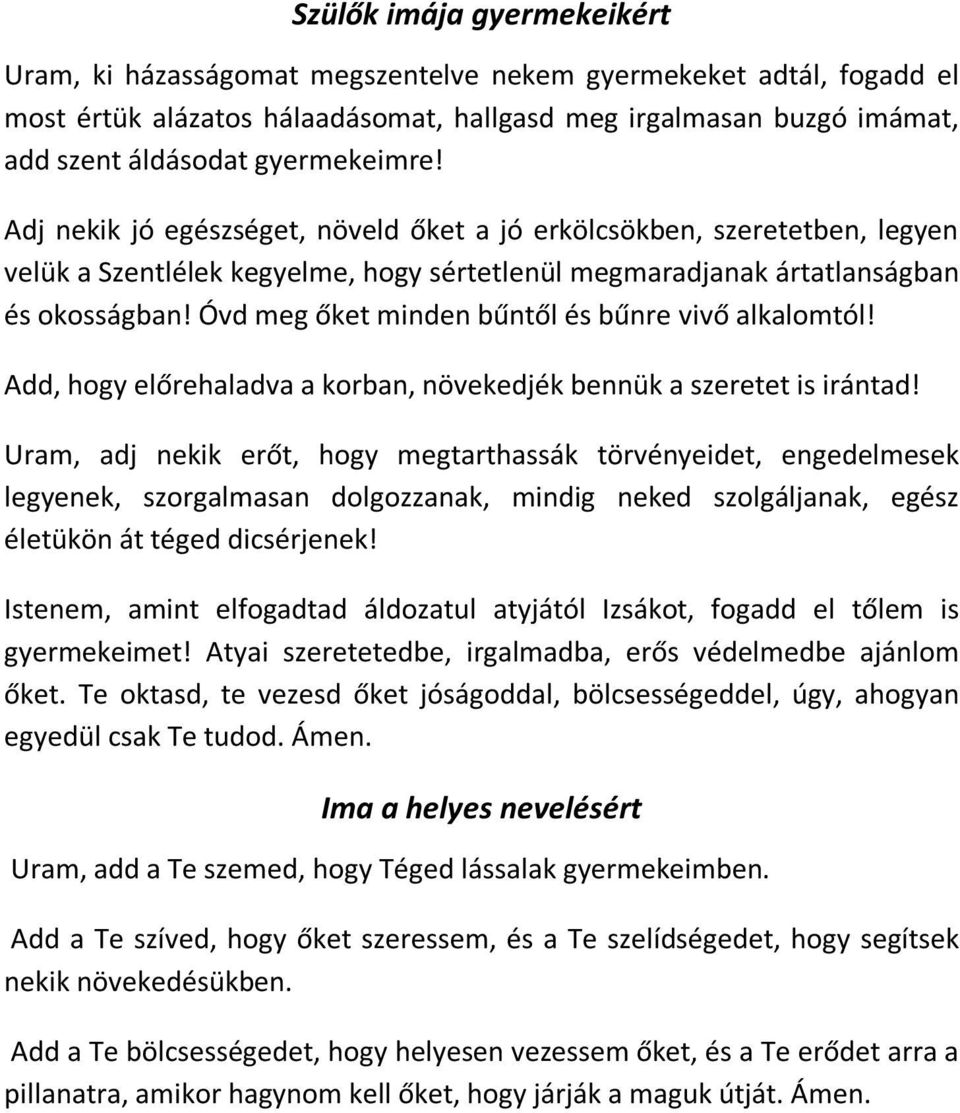 Szülők imája gyermekeikért

Uram, ki házasságomat megszentelve nekem gyermekeket adtál, fogadd el most értük alázatos hálaadásomat, hallgasd meg irgalmasan buzgó imámat, add szent áldásodat gyermekeimre!

Adj nekik jó egészséget, növeld őket a jó erkölcsökben, szeretetben, legyen velük a Szentlélek kegyelme, hogy sértetlenül megmaradjanak ártatlanságban és okosságban! Óvd meg őket minden bűntől és bűnre vivő alkalomtól!

Add, hogy előrehaladva a korban, növekedjék bennük a szeretet is irántad!

Uram, adj nekik erőt, hogy megtarthassák törvényeidet, engedelmesek legyenek, szorgalmasan dolgozzanak, mindig neked szolgáljanak, egész életükön át téged dicsérjenek!

Istenem, amint elfogadtad áldozatul atyjától Izsákot, fogadd el tőlem is gyermekeimet! Atyai szeretetedbe, irgalmadba, erős védelmedbe ajánlom őket. Te oktasd, te vezesd őket jóságoddal, bölcsességeddel, úgy, ahogyan egyedül csak Te tudod. Ámen.

Ima a helyes nevelésért

Uram, add a Te szemed, hogy Téged lássalak gyermekeimben.

Add a Te szíved, hogy őket szeressem, és a Te szelídségedet, hogy segítsek nekik növekedésükben.

Add a Te bölcsességedet, hogy helyesen vezessem őket, és a Te erődet arra a pillanatra, amikor hagynom kell őket, hogy járják a maguk útját. Ámen.